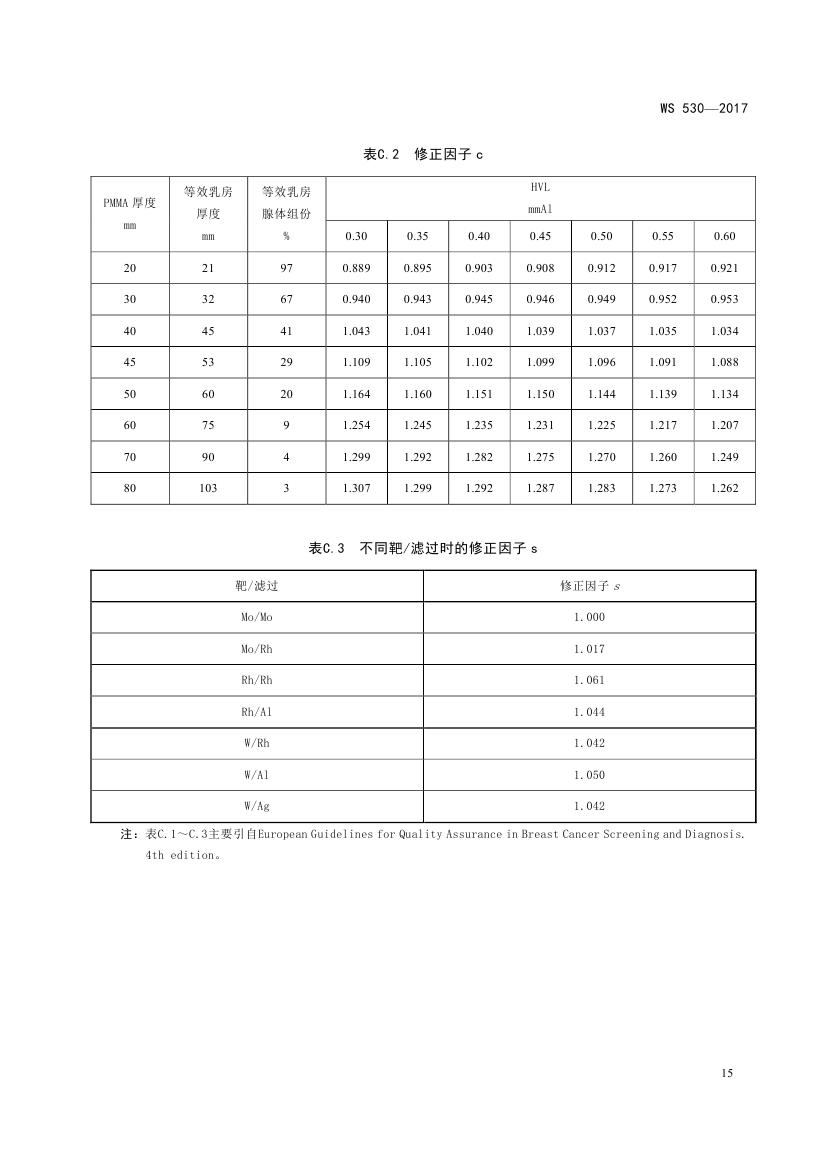 WS 530—2017

表C.2 修正因子 c

| PMMA 厚度 mm | 等效乳房厚度 mm | 等效乳房腺体组份 % | HVL mmAl 0.30 | 0.35 | 0.40 | 0.45 | 0.50 | 0.55 | 0.60 |
|---|---|---|---|---|---|---|---|---|---|
| 20 | 21 | 97 | 0.889 | 0.895 | 0.903 | 0.908 | 0.912 | 0.917 | 0.921 |
| 30 | 32 | 67 | 0.940 | 0.943 | 0.945 | 0.946 | 0.949 | 0.952 | 0.953 |
| 40 | 45 | 41 | 1.043 | 1.041 | 1.040 | 1.039 | 1.037 | 1.035 | 1.034 |
| 45 | 53 | 29 | 1.109 | 1.105 | 1.102 | 1.099 | 1.096 | 1.091 | 1.088 |
| 50 | 60 | 20 | 1.164 | 1.160 | 1.151 | 1.150 | 1.144 | 1.139 | 1.134 |
| 60 | 75 | 9 | 1.254 | 1.245 | 1.235 | 1.231 | 1.225 | 1.217 | 1.207 |
| 70 | 90 | 4 | 1.299 | 1.292 | 1.282 | 1.275 | 1.270 | 1.260 | 1.249 |
| 80 | 103 | 3 | 1.307 | 1.299 | 1.292 | 1.287 | 1.283 | 1.273 | 1.262 |

表C.3 不同靶/滤过时的修正因子 s

| 靶/滤过 | 修正因子 $s$ |
|---|---|
| Mo/Mo | 1.000 |
| Mo/Rh | 1.017 |
| Rh/Rh | 1.061 |
| Rh/Al | 1.044 |
| W/Rh | 1.042 |
| W/Al | 1.050 |
| W/Ag | 1.042 |

注：表C.1～C.3主要引自European Guidelines for Quality Assurance in Breast Cancer Screening and Diagnosis. 4th edition。

15